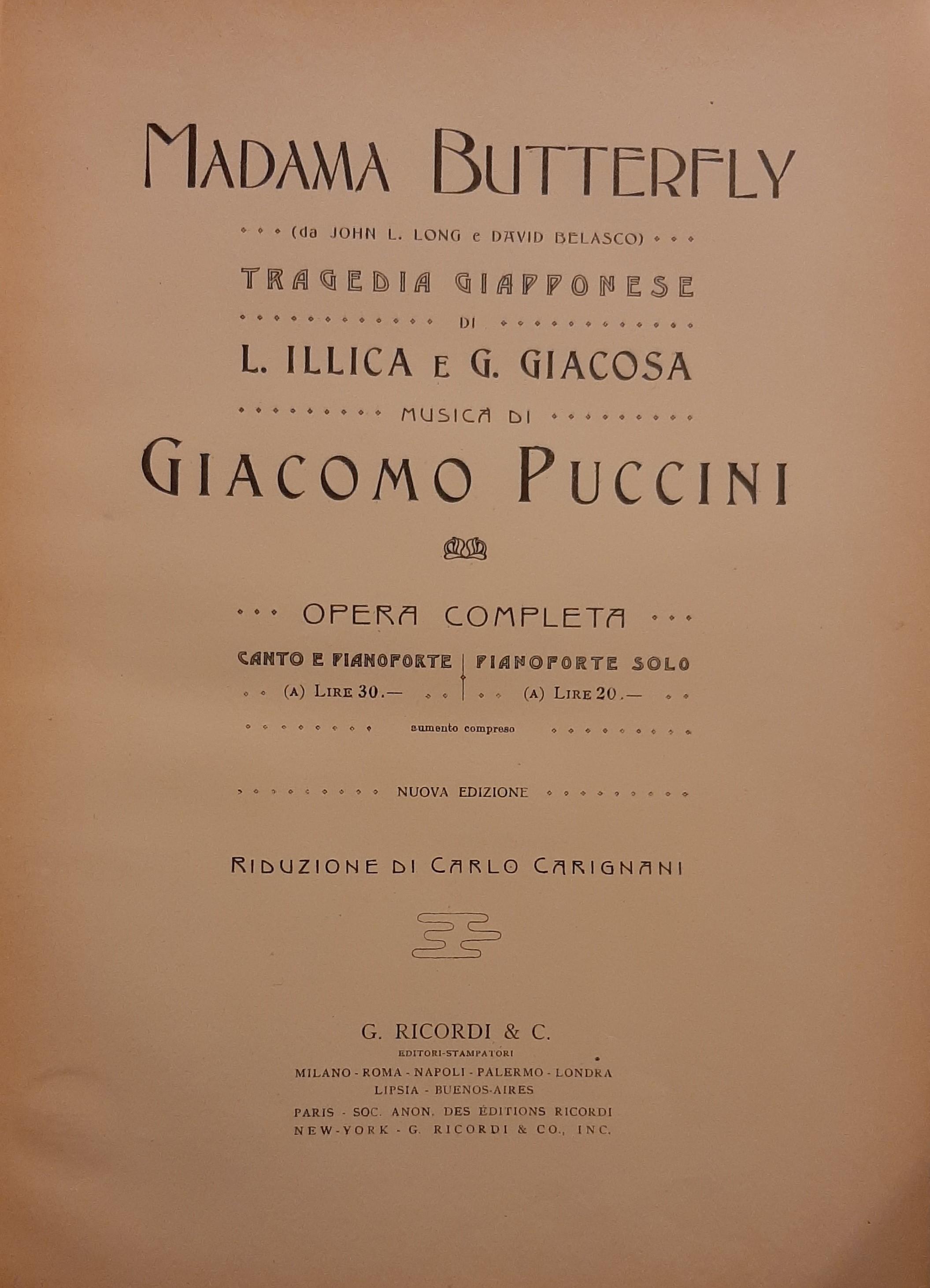 MADAMA BUTTERFLY

(da JOHN L. LONG e DAVID BELASCO)

TRAGEDIA GIAPPONESE

DI

L. ILLICA E G. GIACOSA

MUSICA DI

GIACOMO PUCCINI

OPERA COMPLETA

CANTO E PIANOFORTE (A) LIRE 30.—

PIANOFORTE SOLO (A) LIRE 20.—

aumento compreso

NUOVA EDIZIONE

RIDUZIONE DI CARLO CARIGNANI

G. RICORDI & C.

EDITORI-STAMPATORI

MILANO - ROMA - NAPOLI - PALERMO - LONDRA
LIPSIA - BUENOS-AIRES
PARIS - SOC. ANON. DES ÉDITIONS RICORDI
NEW-YORK - G. RICORDI & CO., INC.